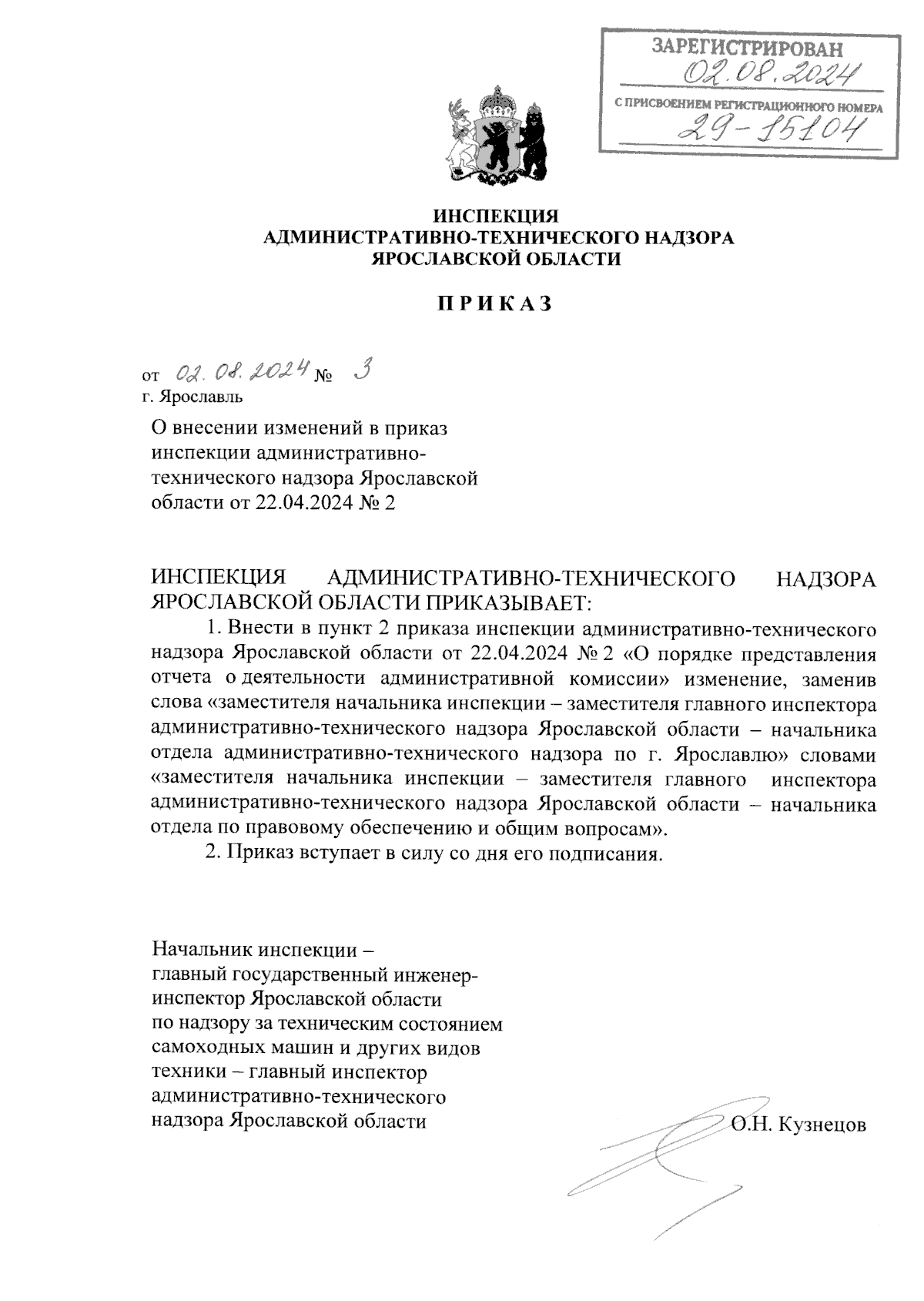 ЗАРЕГИСТРИРОВАН
02.08.2024
С ПРИСВОЕНИЕМ РЕГИСТРАЦИОННОГО НОМЕРА
29-15104

ИНСПЕКЦИЯ
АДМИНИСТРАТИВНО-ТЕХНИЧЕСКОГО НАДЗОРА
ЯРОСЛАВСКОЙ ОБЛАСТИ

П Р И К А З

от 02.08.2024 № 3
г. Ярославль

О внесении изменений в приказ инспекции административно-технического надзора Ярославской области от 22.04.2024 № 2

ИНСПЕКЦИЯ АДМИНИСТРАТИВНО-ТЕХНИЧЕСКОГО НАДЗОРА ЯРОСЛАВСКОЙ ОБЛАСТИ ПРИКАЗЫВАЕТ:

1. Внести в пункт 2 приказа инспекции административно-технического надзора Ярославской области от 22.04.2024 № 2 «О порядке представления отчета о деятельности административной комиссии» изменение, заменив слова «заместителя начальника инспекции – заместителя главного инспектора административно-технического надзора Ярославской области – начальника отдела административно-технического надзора по г. Ярославлю» словами «заместителя начальника инспекции – заместителя главного инспектора административно-технического надзора Ярославской области – начальника отдела по правовому обеспечению и общим вопросам».

2. Приказ вступает в силу со дня его подписания.

Начальник инспекции – главный государственный инженер-инспектор Ярославской области по надзору за техническим состоянием самоходных машин и других видов техники – главный инспектор административно-технического надзора Ярославской области

О.Н. Кузнецов